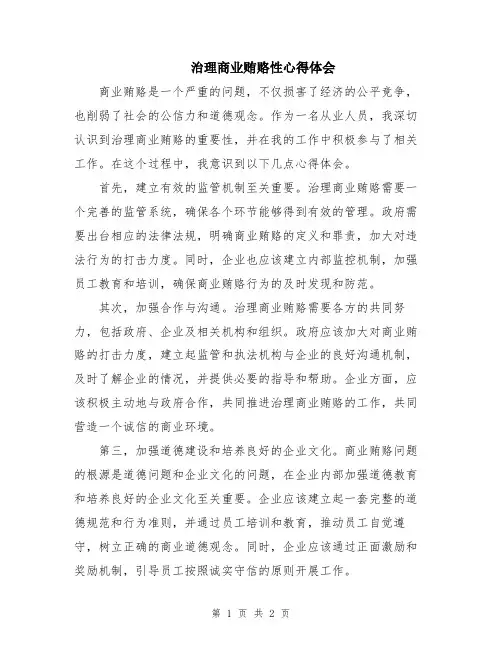 治理商业贿赂性心得体会

商业贿赂是一个严重的问题，不仅损害了经济的公平竞争，也削弱了社会的公信力和道德观念。作为一名从业人员，我深切认识到治理商业贿赂的重要性，并在我的工作中积极参与了相关工作。在这个过程中，我意识到以下几点心得体会。

首先，建立有效的监管机制至关重要。治理商业贿赂需要一个完善的监管系统，确保各个环节能够得到有效的管理。政府需要出台相应的法律法规，明确商业贿赂的定义和罪责，加大对违法行为的打击力度。同时，企业也应该建立内部监控机制，加强员工教育和培训，确保商业贿赂行为的及时发现和防范。

其次，加强合作与沟通。治理商业贿赂需要各方的共同努力，包括政府、企业及相关机构和组织。政府应该加大对商业贿赂的打击力度，建立起监管和执法机构与企业的良好沟通机制，及时了解企业的情况，并提供必要的指导和帮助。企业方面，应该积极主动地与政府合作，共同推进治理商业贿赂的工作，共同营造一个诚信的商业环境。

第三，加强道德建设和培养良好的企业文化。商业贿赂问题的根源是道德问题和企业文化的问题，在企业内部加强道德教育和培养良好的企业文化至关重要。企业应该建立起一套完整的道德规范和行为准则，并通过员工培训和教育，推动员工自觉遵守，树立正确的商业道德观念。同时，企业应该通过正面激励和奖励机制，引导员工按照诚实守信的原则开展工作。

第 1 页 共 2 页